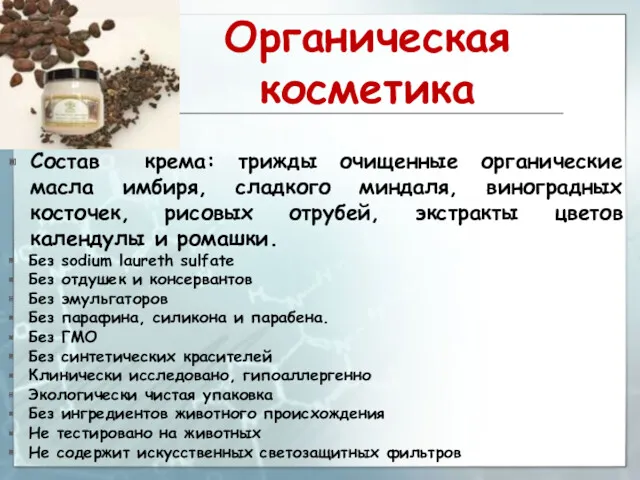 Органическая косметика

Состав крема: трижды очищенные органические масла имбиря, сладкого миндаля, виноградных косточек, рисовых отрубей, экстракты цветов календулы и ромашки.
Без sodium laureth sulfate
Без отдушек и консервантов
Без эмульгаторов
Без парафина, силикона и парабена.
Без ГМО
Без синтетических красителей
Клинически исследовано, гипоаллергенно
Экологически чистая упаковка
Без ингредиентов животного происхождения
Не тестировано на животных
Не содержит искусственных светозащитных фильтров